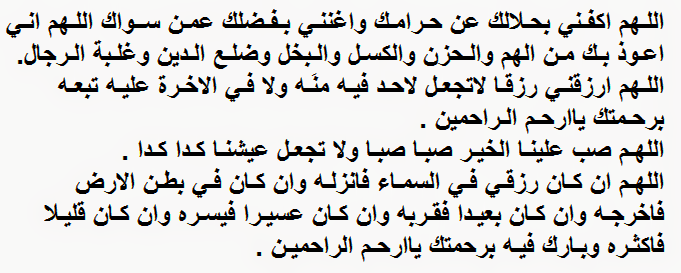 اللهم اكفني بحلالك عن حرامك واغنني بفضلك عمن سواك اللهم اني اعوذ بك من الهم والحزن والكسل والبخل وضلع الدين وغلبة الرجال.
اللهم ارزقني رزقا لاتجعل لاحد فيه منَه ولا في الاخرة عليه تبعه برحمتك ياارحم الراحمين .
اللهم صب علينا الخير صبا صبا ولا تجعل عيشنا كدا كدا .
اللهم ان كان رزقي في السماء فانزله وان كان في بطن الارض فاخرجه وان كان بعيدا فقربه وان كان عسيرا فيسره وان كان قليلا فاكثره وبارك فيه برحمتك ياارحم الراحمين .